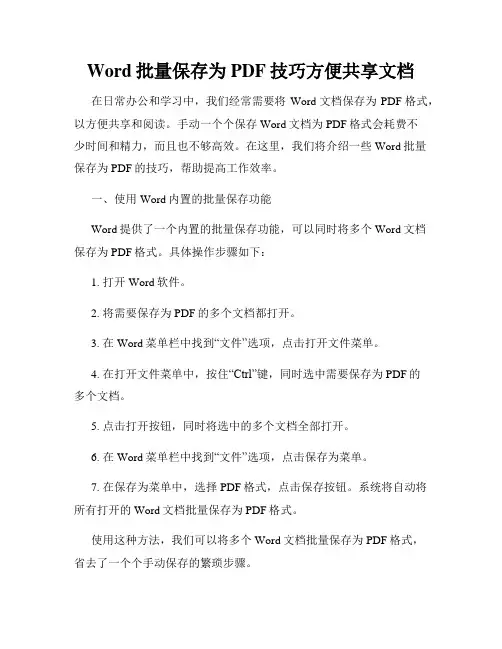 Word 批量保存为 PDF 技巧方便共享文档

在日常办公和学习中，我们经常需要将 Word 文档保存为 PDF 格式，以方便共享和阅读。手动一个个保存 Word 文档为 PDF 格式会耗费不少时间和精力，而且也不够高效。在这里，我们将介绍一些 Word 批量保存为 PDF 的技巧，帮助提高工作效率。

一、使用 Word 内置的批量保存功能

Word 提供了一个内置的批量保存功能，可以同时将多个 Word 文档保存为 PDF 格式。具体操作步骤如下：

1. 打开 Word 软件。

2. 将需要保存为 PDF 的多个文档都打开。

3. 在 Word 菜单栏中找到“文件”选项，点击打开文件菜单。

4. 在打开文件菜单中，按住“Ctrl”键，同时选中需要保存为 PDF 的多个文档。

5. 点击打开按钮，同时将选中的多个文档全部打开。

6. 在 Word 菜单栏中找到“文件”选项，点击保存为菜单。

7. 在保存为菜单中，选择 PDF 格式，点击保存按钮。系统将自动将所有打开的 Word 文档批量保存为 PDF 格式。

使用这种方法，我们可以将多个 Word 文档批量保存为 PDF 格式，省去了一个个手动保存的繁琐步骤。